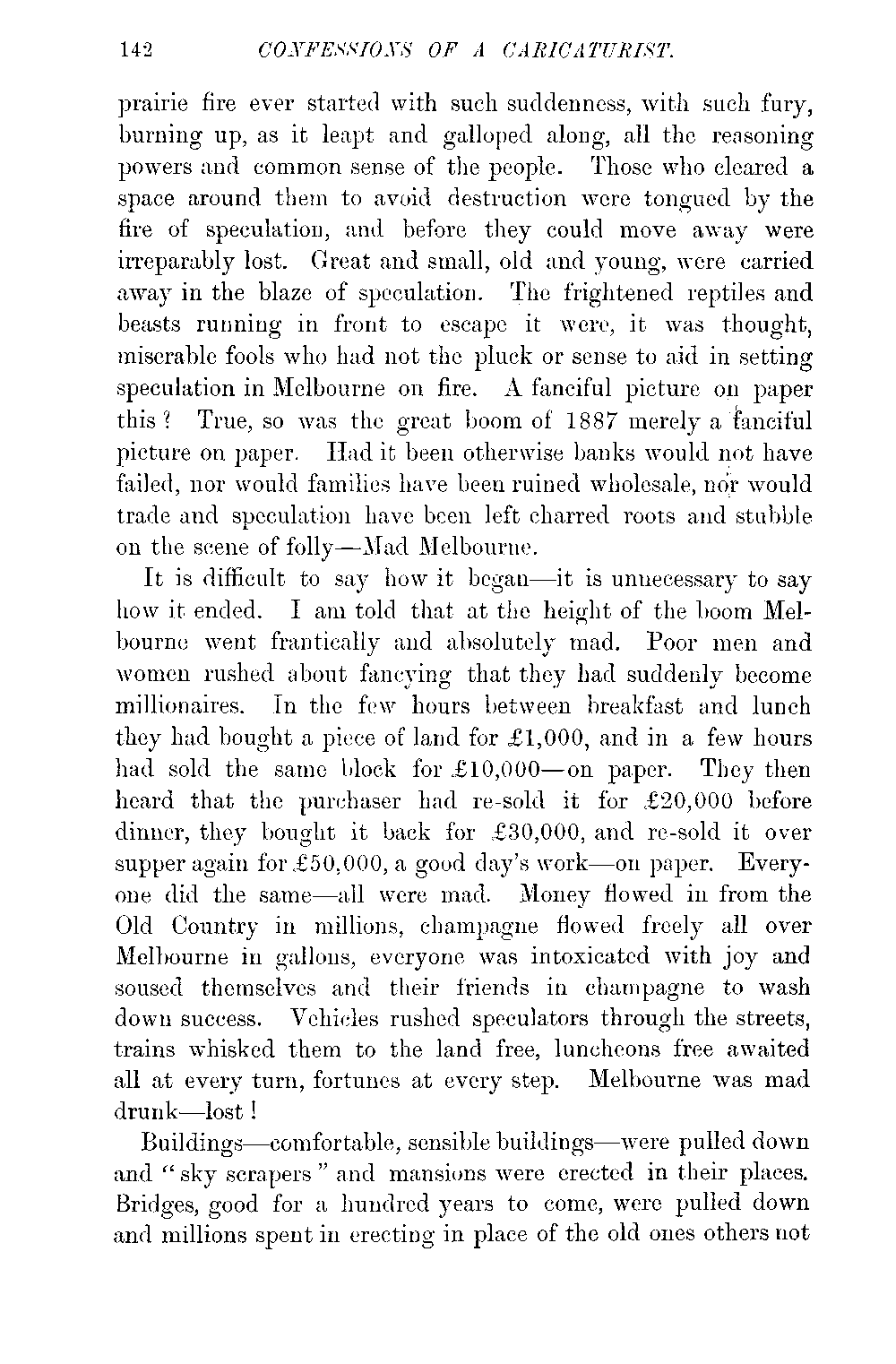 142 CONFESSIONS OF A CARICATURIST.

prairie fire ever started with such suddenness, with such fury, burning up, as it leapt and galloped along, all the reasoning powers and common sense of the people. Those who cleared a space around them to avoid destruction were tongued by the fire of speculation, and before they could move away were irreparably lost. Great and small, old and young, were carried away in the blaze of speculation. The frightened reptiles and beasts running in front to escape it were, it was thought, miserable fools who had not the pluck or sense to aid in setting speculation in Melbourne on fire. A fanciful picture on paper this? True, so was the great boom of 1887 merely a fanciful picture on paper. Had it been otherwise banks would not have failed, nor would families have been ruined wholesale, nor would trade and speculation have been left charred roots and stubble on the scene of folly—Mad Melbourne.

It is difficult to say how it began—it is unnecessary to say how it ended. I am told that at the height of the boom Melbourne went frantically and absolutely mad. Poor men and women rushed about fancying that they had suddenly become millionaires. In the few hours between breakfast and lunch they had bought a piece of land for £1,000, and in a few hours had sold the same block for £10,000—on paper. They then heard that the purchaser had re-sold it for £20,000 before dinner, they bought it back for £30,000, and re-sold it over supper again for £50,000, a good day's work—on paper. Everyone did the same—all were mad. Money flowed in from the Old Country in millions, champagne flowed freely all over Melbourne in gallons, everyone was intoxicated with joy and soused themselves and their friends in champagne to wash down success. Vehicles rushed speculators through the streets, trains whisked them to the land free, luncheons free awaited all at every turn, fortunes at every step. Melbourne was mad drunk—lost!

Buildings—comfortable, sensible buildings—were pulled down and "sky scrapers" and mansions were erected in their places. Bridges, good for a hundred years to come, were pulled down and millions spent in erecting in place of the old ones others not